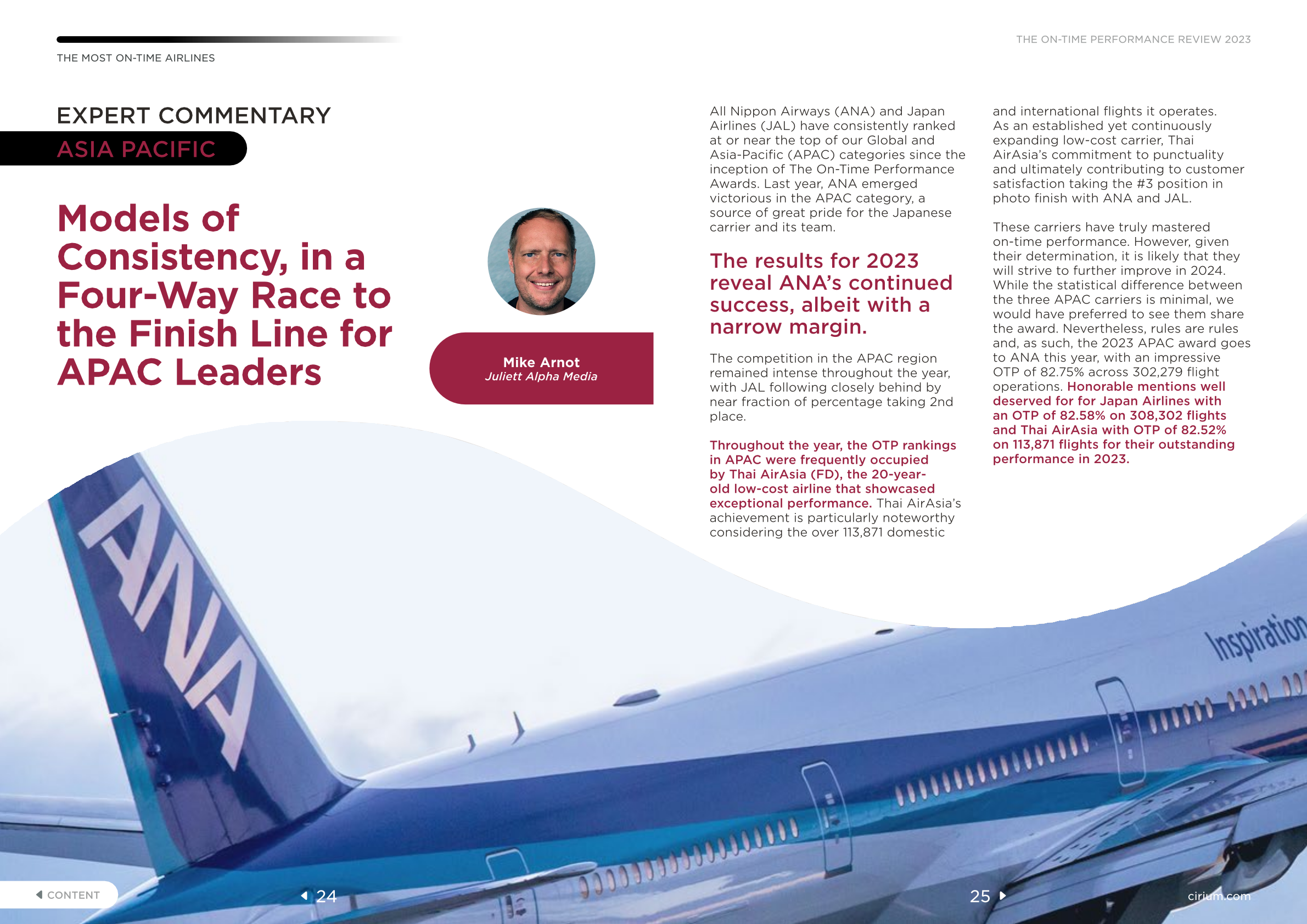 THE MOST ON-TIME AIRLINES

THE ON-TIME PERFORMANCE REVIEW 2023

EXPERT COMMENTARY

ASIA PACIFIC

Models of Consistency, in a Four-Way Race to the Finish Line for APAC Leaders

Mike Arnot
Juliett Alpha Media

All Nippon Airways (ANA) and Japan Airlines (JAL) have consistently ranked at or near the top of our Global and Asia-Pacific (APAC) categories since the inception of The On-Time Performance Awards. Last year, ANA emerged victorious in the APAC category, a source of great pride for the Japanese carrier and its team.

The results for 2023 reveal ANA's continued success, albeit with a narrow margin.

The competition in the APAC region remained intense throughout the year, with JAL following closely behind by near fraction of percentage taking 2nd place.

Throughout the year, the OTP rankings in APAC were frequently occupied by Thai AirAsia (FD), the 20-year-old low-cost airline that showcased exceptional performance. Thai AirAsia's achievement is particularly noteworthy considering the over 113,871 domestic and international flights it operates. As an established yet continuously expanding low-cost carrier, Thai AirAsia's commitment to punctuality and ultimately contributing to customer satisfaction taking the #3 position in photo finish with ANA and JAL.

These carriers have truly mastered on-time performance. However, given their determination, it is likely that they will strive to further improve in 2024. While the statistical difference between the three APAC carriers is minimal, we would have preferred to see them share the award. Nevertheless, rules are rules and, as such, the 2023 APAC award goes to ANA this year, with an impressive OTP of 82.75% across 302,279 flight operations. Honorable mentions well deserved for for Japan Airlines with an OTP of 82.58% on 308,302 flights and Thai AirAsia with OTP of 82.52% on 113,871 flights for their outstanding performance in 2023.

ANA

Inspiration

CONTENT

24

25

cirium.com